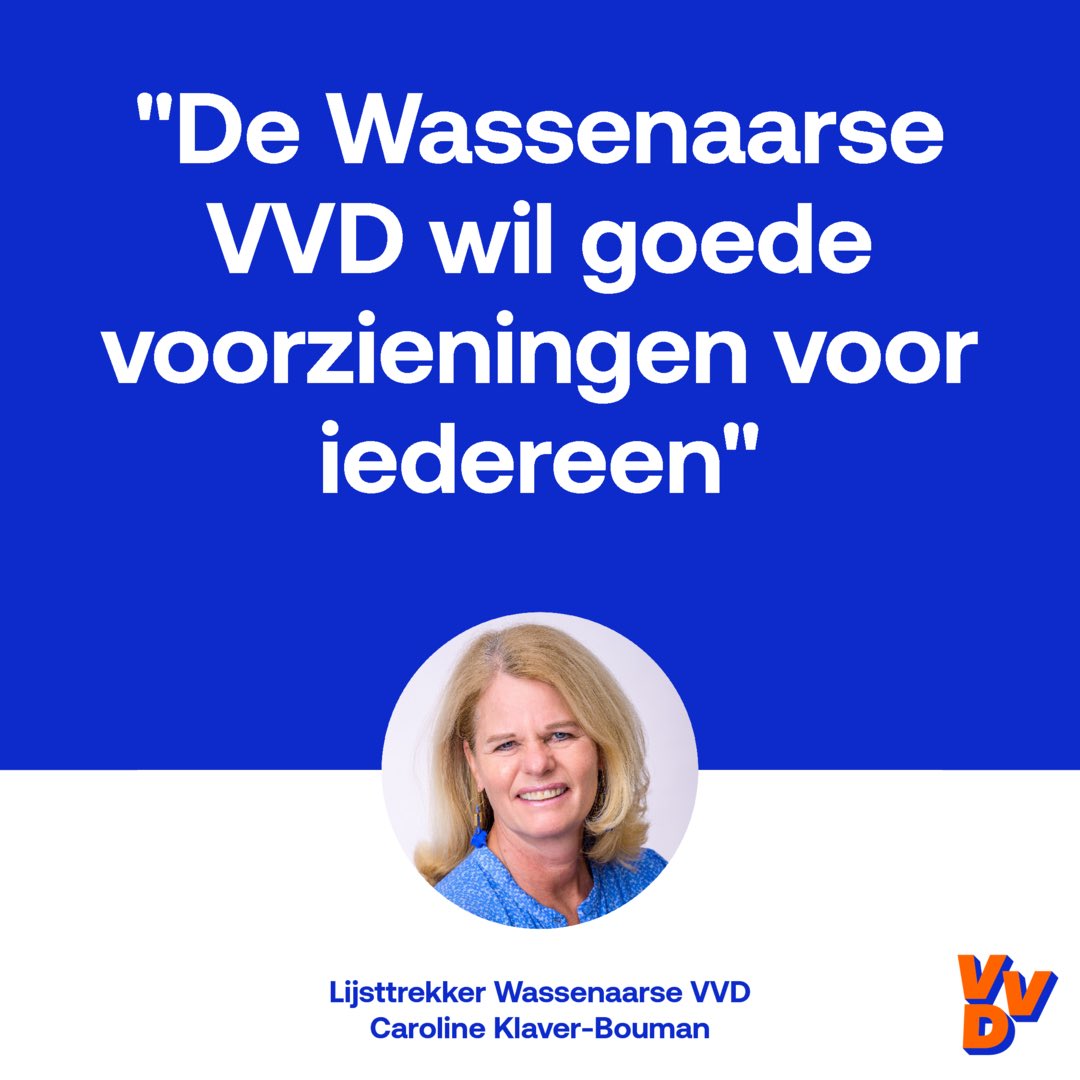 "De Wassenaarse VVD wil goede voorzieningen voor iedereen"

Lijsttrekker Wassenaarse VVD
Caroline Klaver-Bouman

VVD